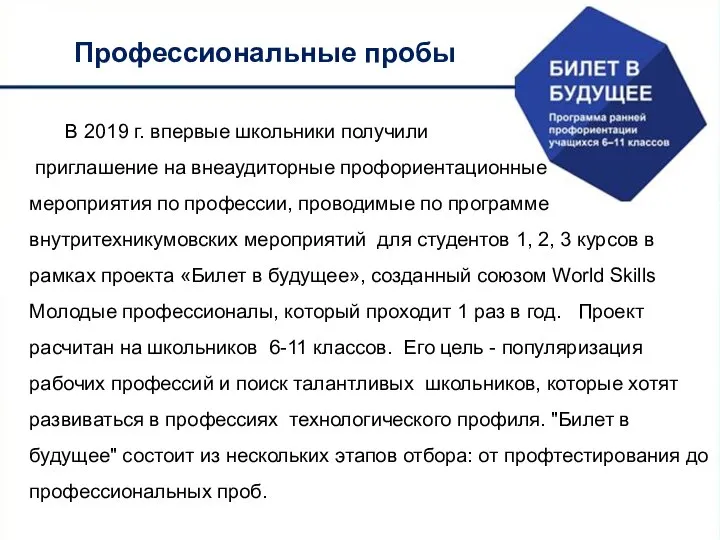 Профессиональные пробы

БИЛЕТ В БУДУЩЕЕ
Программа ранней профориентации учащихся 6–11 классов

В 2019 г. впервые школьники получили приглашение на внеаудиторные профориентационные мероприятия по профессии, проводимые по программе внутритехникумовских мероприятий для студентов 1, 2, 3 курсов в рамках проекта «Билет в будущее», созданный союзом World Skills Молодые профессионалы, который проходит 1 раз в год. Проект расчитан на школьников 6-11 классов. Его цель - популяризация рабочих профессий и поиск талантливых школьников, которые хотят развиваться в профессиях технологического профиля. "Билет в будущее" состоит из нескольких этапов отбора: от профтестирования до профессиональных проб.